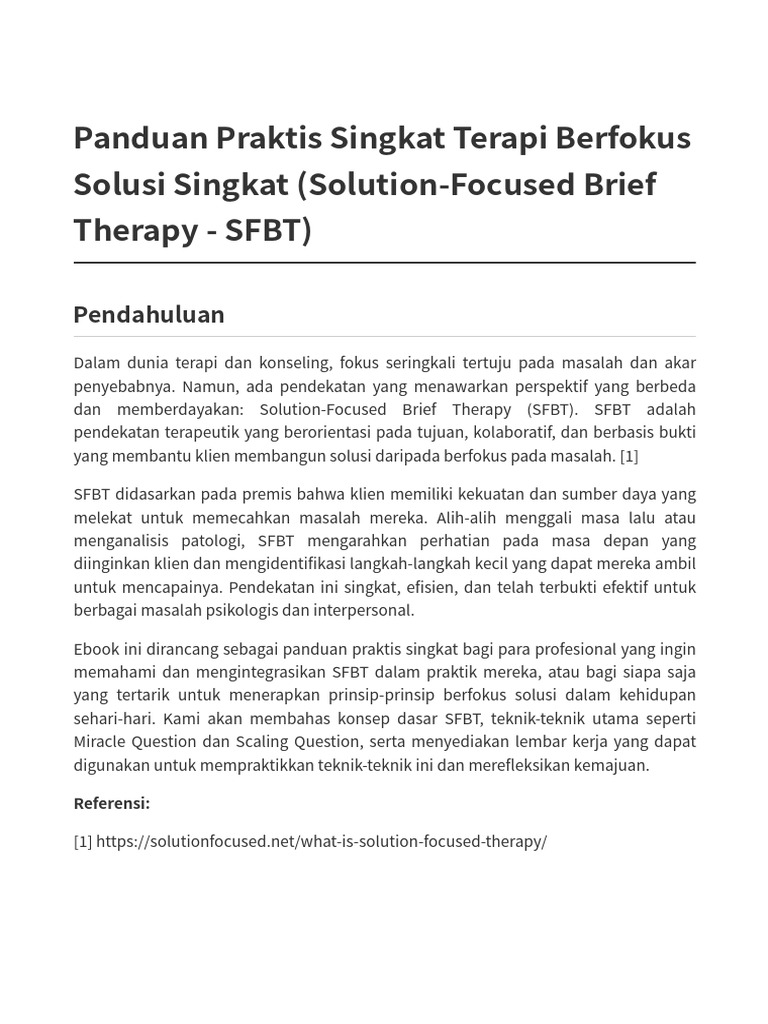 Panduan Praktis Singkat Terapi Berfokus Solusi Singkat (Solution-Focused Brief Therapy - SFBT)

Pendahuluan

Dalam dunia terapi dan konseling, fokus seringkali tertuju pada masalah dan akar penyebabnya. Namun, ada pendekatan yang menawarkan perspektif yang berbeda dan memberdayakan: Solution-Focused Brief Therapy (SFBT). SFBT adalah pendekatan terapeutik yang berorientasi pada tujuan, kolaboratif, dan berbasis bukti yang membantu klien membangun solusi daripada berfokus pada masalah. [1]

SFBT didasarkan pada premis bahwa klien memiliki kekuatan dan sumber daya yang melekat untuk memecahkan masalah mereka. Alih-alih menggali masa lalu atau menganalisis patologi, SFBT mengarahkan perhatian pada masa depan yang diinginkan klien dan mengidentifikasi langkah-langkah kecil yang dapat mereka ambil untuk mencapainya. Pendekatan ini singkat, efisien, dan telah terbukti efektif untuk berbagai masalah psikologis dan interpersonal.

Ebook ini dirancang sebagai panduan praktis singkat bagi para profesional yang ingin memahami dan mengintegrasikan SFBT dalam praktik mereka, atau bagi siapa saja yang tertarik untuk menerapkan prinsip-prinsip berfokus solusi dalam kehidupan sehari-hari. Kami akan membahas konsep dasar SFBT, teknik-teknik utama seperti Miracle Question dan Scaling Question, serta menyediakan lembar kerja yang dapat digunakan untuk mempraktikkan teknik-teknik ini dan merefleksikan kemajuan.

Referensi:

[1] https://solutionfocused.net/what-is-solution-focused-therapy/